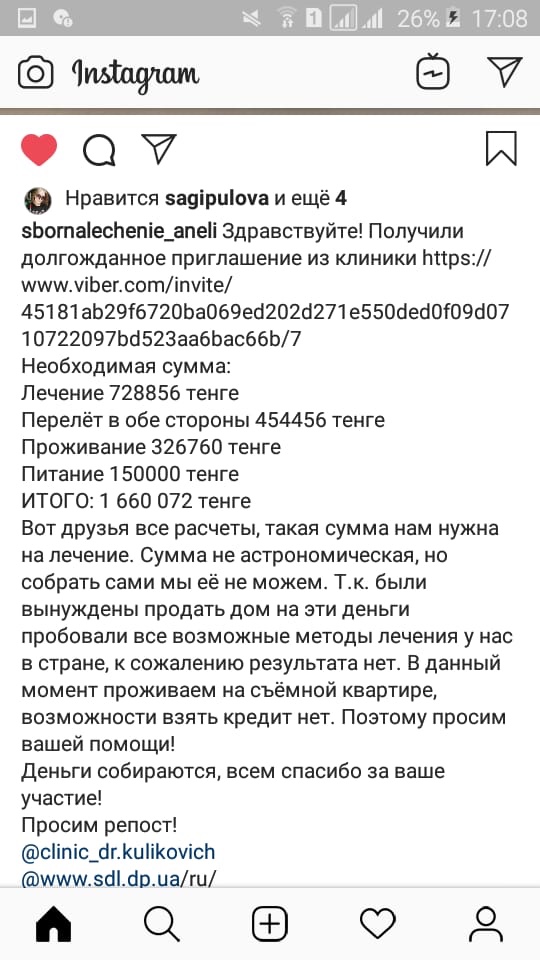 26% 17:08

Instagram

Нравится sagipulova и ещё 4

sbornalechenie_aneli Здравствуйте! Получили долгожданное приглашение из клиники https://www.viber.com/invite/45181ab29f6720ba069ed202d271e550ded0f09d0710722097bd523aa6bac66b/7
Необходимая сумма:
Лечение 728856 тенге
Перелёт в обе стороны 454456 тенге
Проживание 326760 тенге
Питание 150000 тенге
ИТОГО: 1 660 072 тенге
Вот друзья все расчеты, такая сумма нам нужна на лечение. Сумма не астрономическая, но собрать сами мы её не можем. Т.к. были вынуждены продать дом на эти деньги пробовали все возможные методы лечения у нас в стране, к сожалению результата нет. В данный момент проживаем на съёмной квартире, возможности взять кредит нет. Поэтому просим вашей помощи!
Деньги собираются, всем спасибо за ваше участие!
Просим репост!
@clinic_dr.kulikovich
@www.sdl.dp.ua/ru/